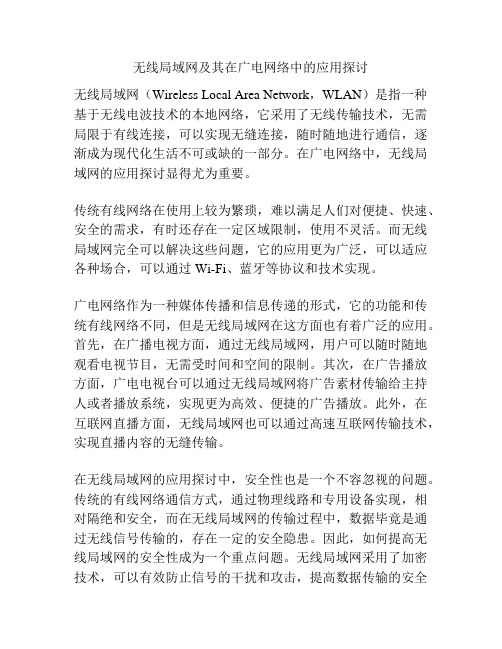 无线局域网及其在广电网络中的应用探讨

无线局域网（Wireless Local Area Network，WLAN）是指一种基于无线电波技术的本地网络，它采用了无线传输技术，无需局限于有线连接，可以实现无缝连接，随时随地进行通信，逐渐成为现代化生活不可或缺的一部分。在广电网络中，无线局域网的应用探讨显得尤为重要。

传统有线网络在使用上较为繁琐，难以满足人们对便捷、快速、安全的需求，有时还存在一定区域限制，使用不灵活。而无线局域网完全可以解决这些问题，它的应用更为广泛，可以适应各种场合，可以通过 Wi-Fi、蓝牙等协议和技术实现。

广电网络作为一种媒体传播和信息传递的形式，它的功能和传统有线网络不同，但是无线局域网在这方面也有着广泛的应用。首先，在广播电视方面，通过无线局域网，用户可以随时随地观看电视节目，无需受时间和空间的限制。其次，在广告播放方面，广电电视台可以通过无线局域网将广告素材传输给主持人或者播放系统，实现更为高效、便捷的广告播放。此外，在互联网直播方面，无线局域网也可以通过高速互联网传输技术，实现直播内容的无缝传输。

在无线局域网的应用探讨中，安全性也是一个不容忽视的问题。传统的有线网络通信方式，通过物理线路和专用设备实现，相对隔绝和安全，而在无线局域网的传输过程中，数据毕竟是通过无线信号传输的，存在一定的安全隐患。因此，如何提高无线局域网的安全性成为一个重点问题。无线局域网采用了加密技术，可以有效防止信号的干扰和攻击，提高数据传输的安全